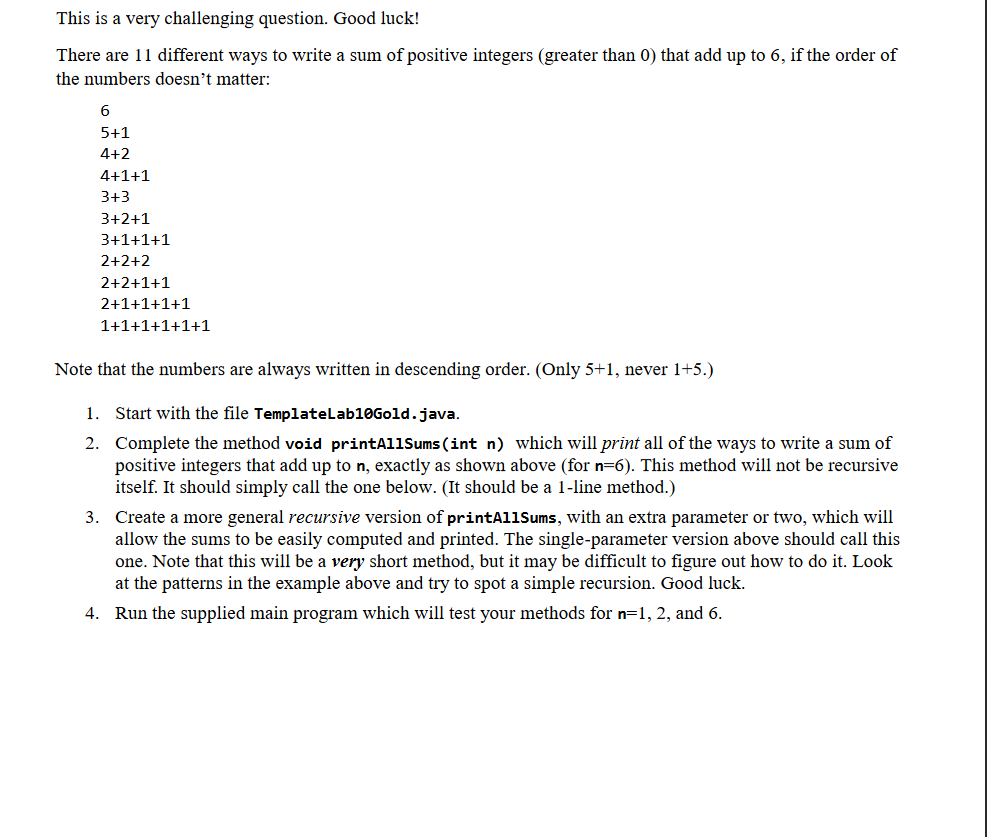 This is a very challenging question. Good luck!

There are 11 different ways to write a sum of positive integers (greater than 0) that add up to 6, if the order of the numbers doesn't matter:

6
5+1
4+2
4+1+1
3+3
3+2+1
3+1+1+1
2+2+2
2+2+1+1
2+1+1+1+1
1+1+1+1+1+1

Note that the numbers are always written in descending order. (Only 5+1, never 1+5.)

1. Start with the file TemplateLab10Gold.java.
2. Complete the method void printAllSums(int n) which will print all of the ways to write a sum of positive integers that add up to n, exactly as shown above (for n=6). This method will not be recursive itself. It should simply call the one below. (It should be a 1-line method.)
3. Create a more general recursive version of printAllSums, with an extra parameter or two, which will allow the sums to be easily computed and printed. The single-parameter version above should call this one. Note that this will be a very short method, but it may be difficult to figure out how to do it. Look at the patterns in the example above and try to spot a simple recursion. Good luck.
4. Run the supplied main program which will test your methods for n=1, 2, and 6.